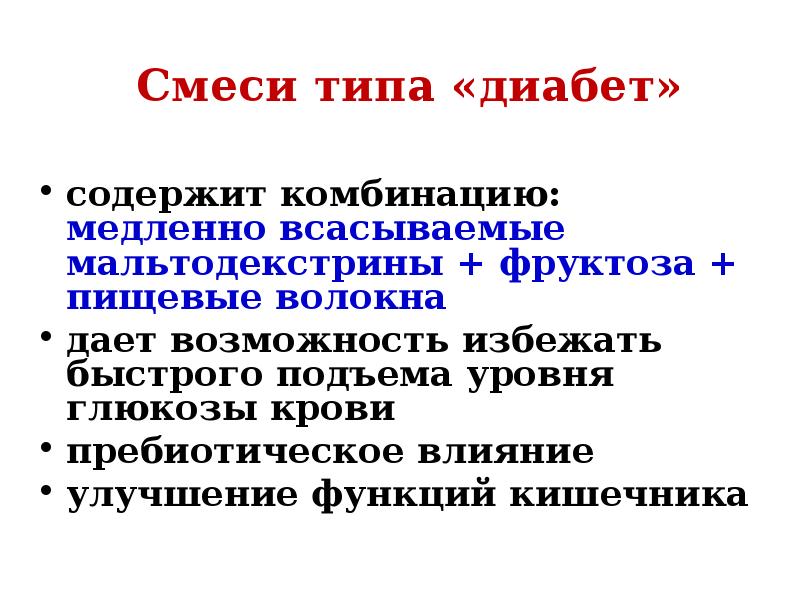 Смеси типа «диабет»

• содержит комбинацию: медленно всасываемые мальтодекстрины + фруктоза + пищевые волокна
• дает возможность избежать быстрого подъема уровня глюкозы крови
• пребиотическое влияние
• улучшение функций кишечника